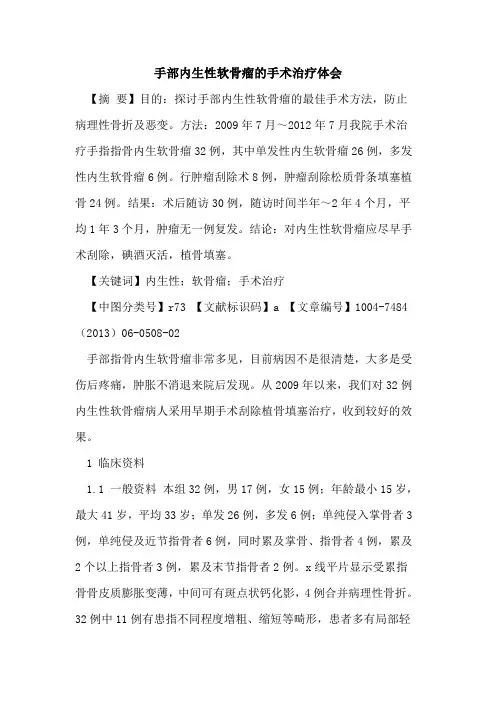 手部内生性软骨瘤的手术治疗体会

【摘 要】目的：探讨手部内生性软骨瘤的最佳手术方法，防止病理性骨折及恶变。方法：2009年7月～2012年7月我院手术治疗手指指骨内生软骨瘤32例，其中单发性内生软骨瘤26例，多发性内生软骨瘤6例。行肿瘤刮除术8例，肿瘤刮除松质骨条填塞植骨24例。结果：术后随访30例，随访时间半年～2年4个月，平均1年3个月，肿瘤无一例复发。结论：对内生性软骨瘤应尽早手术刮除，碘酒灭活，植骨填塞。

【关键词】内生性；软骨瘤；手术治疗

【中图分类号】r73 【文献标识码】a 【文章编号】1004-7484（2013）06-0508-02

手部指骨内生软骨瘤非常多见，目前病因不是很清楚，大多是受伤后疼痛，肿胀不消退来院后发现。从2009年以来，我们对32例内生性软骨瘤病人采用早期手术刮除植骨填塞治疗，收到较好的效果。

1 临床资料

1.1 一般资料 本组32例，男17例，女15例；年龄最小15岁，最大41岁，平均33岁；单发26例，多发6例；单纯侵入掌骨者3例，单纯侵及近节指骨者6例，同时累及掌骨、指骨者4例，累及2个以上指骨者3例，累及末节指骨者2例。x线平片显示受累指骨骨皮质膨胀变薄，中间可有斑点状钙化影，4例合并病理性骨折。32例中11例有患指不同程度增粗、缩短等畸形，患者多有局部轻